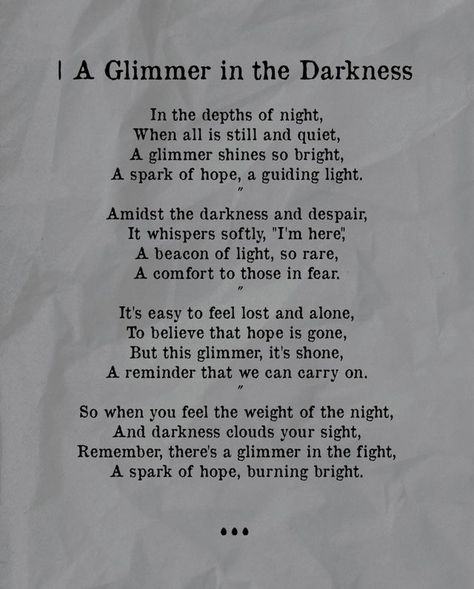 | A Glimmer in the Darkness

In the depths of night,
When all is still and quiet,
A glimmer shines so bright,
A spark of hope, a guiding light.
"

Amidst the darkness and despair,
It whispers softly, "I'm here",
A beacon of light, so rare,
A comfort to those in fear.
"

It's easy to feel lost and alone,
To believe that hope is gone,
But this glimmer, it's shone,
A reminder that we can carry on.
"

So when you feel the weight of the night,
And darkness clouds your sight,
Remember, there's a glimmer in the fight,
A spark of hope, burning bright.

•••